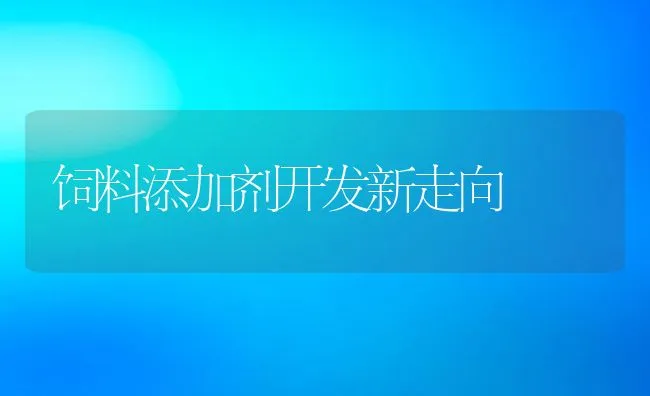 饲料添加剂开发新走向